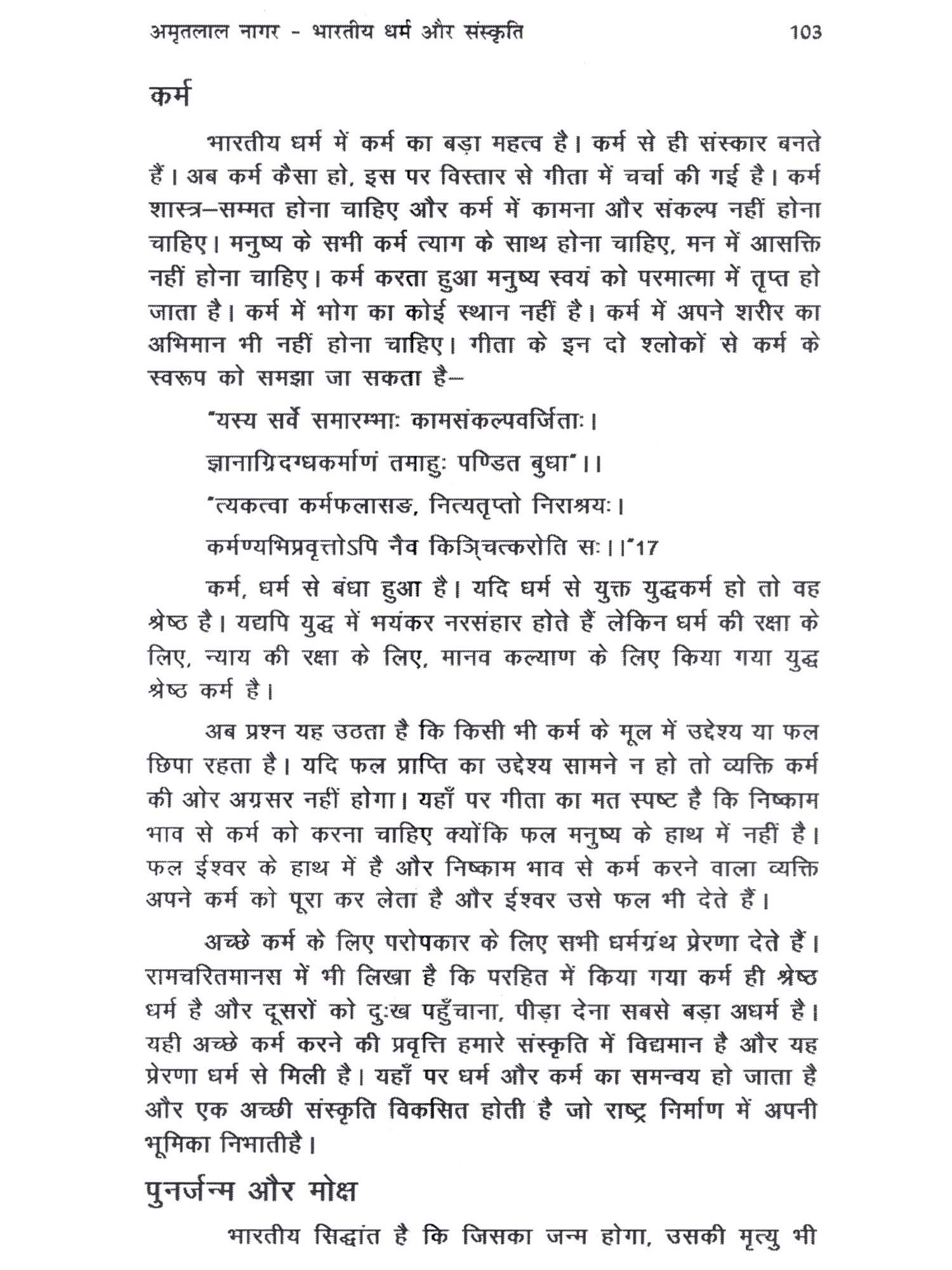 अमृतलाल नागर - भारतीय धर्म और संस्कृति 103

कर्म

भारतीय धर्म में कर्म का बड़ा महत्व है। कर्म से ही संस्कार बनते हैं। अब कर्म कैसा हो, इस पर विस्तार से गीता में चर्चा की गई है। कर्म शास्त्र–सम्मत होना चाहिए और कर्म में कामना और संकल्प नहीं होना चाहिए। मनुष्य के सभी कर्म त्याग के साथ होना चाहिए, मन में आसक्ति नहीं होना चाहिए। कर्म करता हुआ मनुष्य स्वयं को परमात्मा में तृप्त हो जाता है। कर्म में भोग का कोई स्थान नहीं है। कर्म में अपने शरीर का अभिमान भी नहीं होना चाहिए। गीता के इन दो श्लोकों से कर्म के स्वरूप को समझा जा सकता है–

"यस्य सर्वे समारम्भाः कामसंकल्पवर्जिताः।

ज्ञानाग्निदग्धकर्माणं तमाहुः पण्डित बुधा"।।

"त्यकत्वा कर्मफलासङ, नित्यतृप्तो निराश्रयः।

कर्मण्यभिप्रवृत्तोऽपि नैव किञ्चित्करोति सः।।"17

कर्म, धर्म से बंधा हुआ है। यदि धर्म से युक्त युद्धकर्म हो तो वह श्रेष्ठ है। यद्यपि युद्ध में भयंकर नरसंहार होते हैं लेकिन धर्म की रक्षा के लिए, न्याय की रक्षा के लिए, मानव कल्याण के लिए किया गया युद्ध श्रेष्ठ कर्म है।

अब प्रश्न यह उठता है कि किसी भी कर्म के मूल में उद्देश्य या फल छिपा रहता है। यदि फल प्राप्ति का उद्देश्य सामने न हो तो व्यक्ति कर्म की ओर अग्रसर नहीं होगा। यहाँ पर गीता का मत स्पष्ट है कि निष्काम भाव से कर्म को करना चाहिए क्योंकि फल मनुष्य के हाथ में नहीं है। फल ईश्वर के हाथ में है और निष्काम भाव से कर्म करने वाला व्यक्ति अपने कर्म को पूरा कर लेता है और ईश्वर उसे फल भी देते हैं।

अच्छे कर्म के लिए परोपकार के लिए सभी धर्मग्रंथ प्रेरणा देते हैं। रामचरितमानस में भी लिखा है कि परहित में किया गया कर्म ही श्रेष्ठ धर्म है और दूसरों को दुःख पहुँचाना, पीड़ा देना सबसे बड़ा अधर्म है। यही अच्छे कर्म करने की प्रवृत्ति हमारे संस्कृति में विद्यमान है और यह प्रेरणा धर्म से मिली है। यहाँ पर धर्म और कर्म का समन्वय हो जाता है और एक अच्छी संस्कृति विकसित होती है जो राष्ट्र निर्माण में अपनी भूमिका निभातीहै।

पुनर्जन्म और मोक्ष

भारतीय सिद्धांत है कि जिसका जन्म होगा, उसकी मृत्यु भी